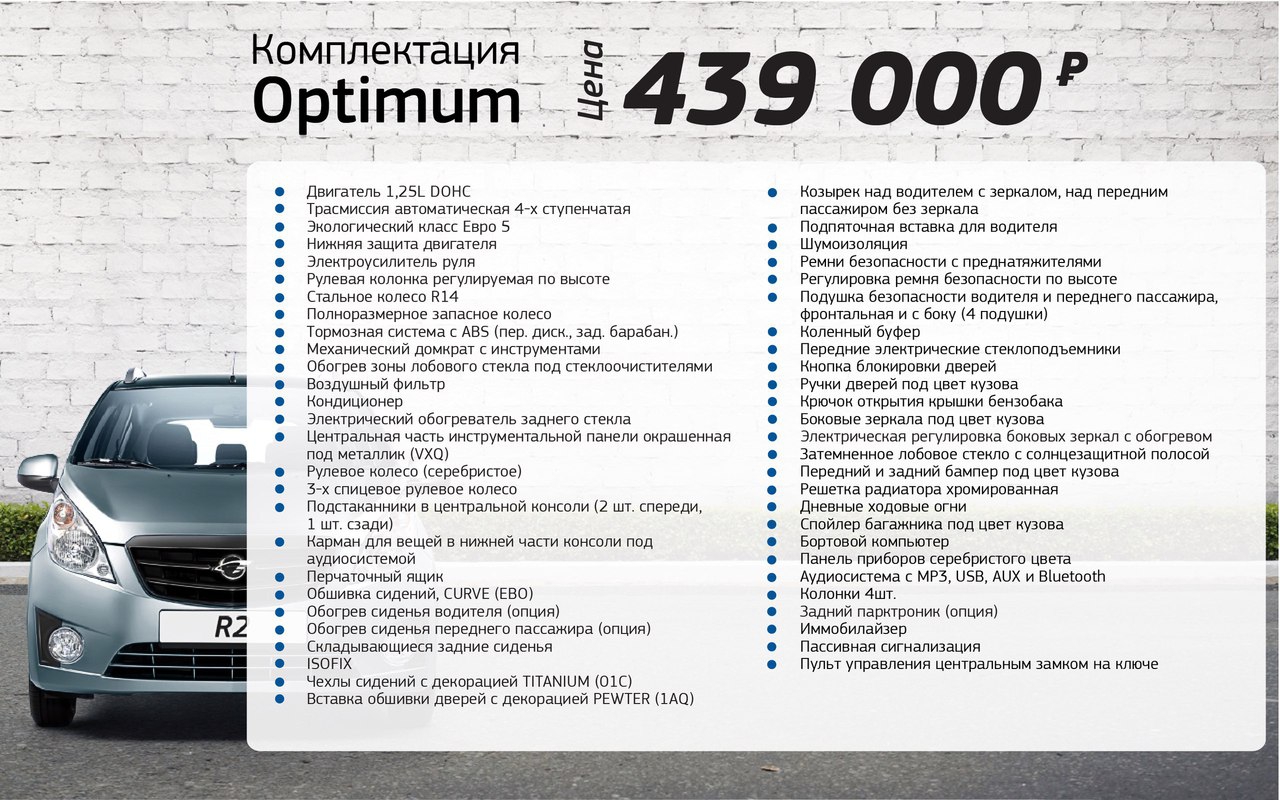 Комплектация
Optimum

Цена 439 000 ₽

- Двигатель 1,25L DOHC
- Трасмиссия автоматическая 4-х ступенчатая
- Экологический класс Евро 5
- Нижняя защита двигателя
- Электроусилитель руля
- Рулевая колонка регулируемая по высоте
- Стальное колесо R14
- Полноразмерное запасное колесо
- Тормозная система с ABS (пер. диск., зад. барабан.)
- Механический домкрат с инструментами
- Обогрев зоны лобового стекла под стеклоочистителями
- Воздушный фильтр
- Кондиционер
- Электрический обогреватель заднего стекла
- Центральная часть инструментальной панели окрашенная под металлик (VXQ)
- Рулевое колесо (серебристое)
- 3-х спицевое рулевое колесо
- Подстаканники в центральной консоли (2 шт. спереди, 1 шт. сзади)
- Карман для вещей в нижней части консоли под аудиосистемой
- Перчаточный ящик
- Обшивка сидений, CURVE (EBO)
- Обогрев сиденья водителя (опция)
- Обогрев сиденья переднего пассажира (опция)
- Складывающиеся задние сиденья
- ISOFIX
- Чехлы сидений с декорацией TITANIUM (01C)
- Вставка обшивки дверей с декорацией PEWTER (1AQ)

- Козырек над водителем с зеркалом, над передним пассажиром без зеркала
- Подпяточная вставка для водителя
- Шумоизоляция
- Ремни безопасности с преднатяжителями
- Регулировка ремня безопасности по высоте
- Подушка безопасности водителя и переднего пассажира, фронтальная и с боку (4 подушки)
- Коленный буфер
- Передние электрические стеклоподъемники
- Кнопка блокировки дверей
- Ручки дверей под цвет кузова
- Крючок открытия крышки бензобака
- Боковые зеркала под цвет кузова
- Электрическая регулировка боковых зеркал с обогревом
- Затемненное лобовое стекло с солнцезащитной полосой
- Передний и задний бампер под цвет кузова
- Решетка радиатора хромированная
- Дневные ходовые огни
- Спойлер багажника под цвет кузова
- Бортовой компьютер
- Панель приборов серебристого цвета
- Аудиосистема с MP3, USB, AUX и Bluetooth
- Колонки 4шт.
- Задний парктроник (опция)
- Иммобилайзер
- Пассивная сигнализация
- Пульт управления центральным замком на ключе

R2